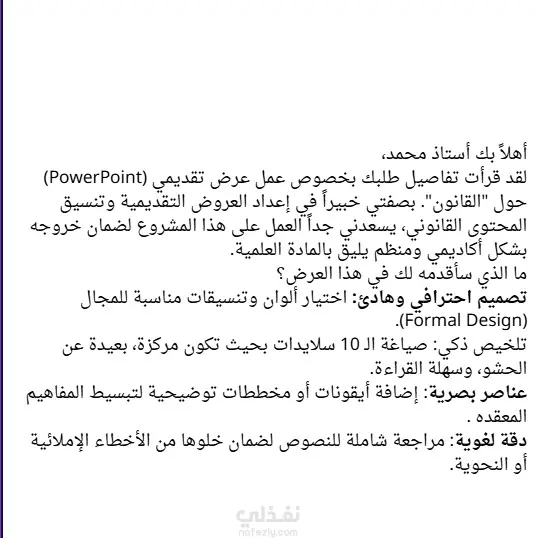 أهلاً بك أستاذ محمد،
لقد قرأت تفاصيل طلبك بخصوص عمل عرض تقديمي (PowerPoint) حول "القانون". بصفتي خبيراً في إعداد العروض التقديمية وتنسيق المحتوى القانوني، يسعدني جداً العمل على هذا المشروع لضمان خروجه بشكل أكاديمي ومنظم يليق بالمادة العلمية.
ما الذي سأقدمه لك في هذا العرض؟
تصميم احترافي وهادئ: اختيار ألوان وتنسيقات مناسبة للمجال (Formal Design).
تلخيص ذكي: صياغة الـ 10 سلايدات بحيث تكون مركزة، بعيدة عن الحشو، وسهلة القراءة.
عناصر بصرية: إضافة أيقونات أو مخططات توضيحية لتبسيط المفاهيم المعقده .
دقة لغوية: مراجعة شاملة للنصوص لضمان خلوها من الأخطاء الإملائية أو النحوية.

نفذلي
nafezly.com